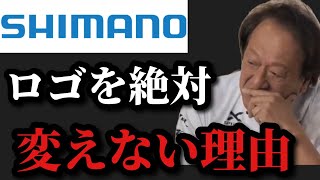 SHIMANO

ロゴを絶対

変えない理由